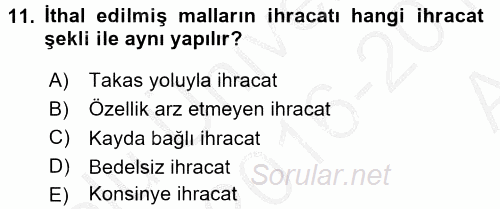 11. İthal edilmiş malların ihracatı hangi ihracat şekli ile aynı yapılır?

A) Takas yoluyla ihracat
B) Özellik arz etmeyen ihracat
C) Kayda bağlı ihracat
D) Bedelsiz ihracat
E) Konsinye ihracat

Sorular.net